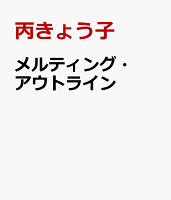 丙きょう子

メルティング・アウトライン